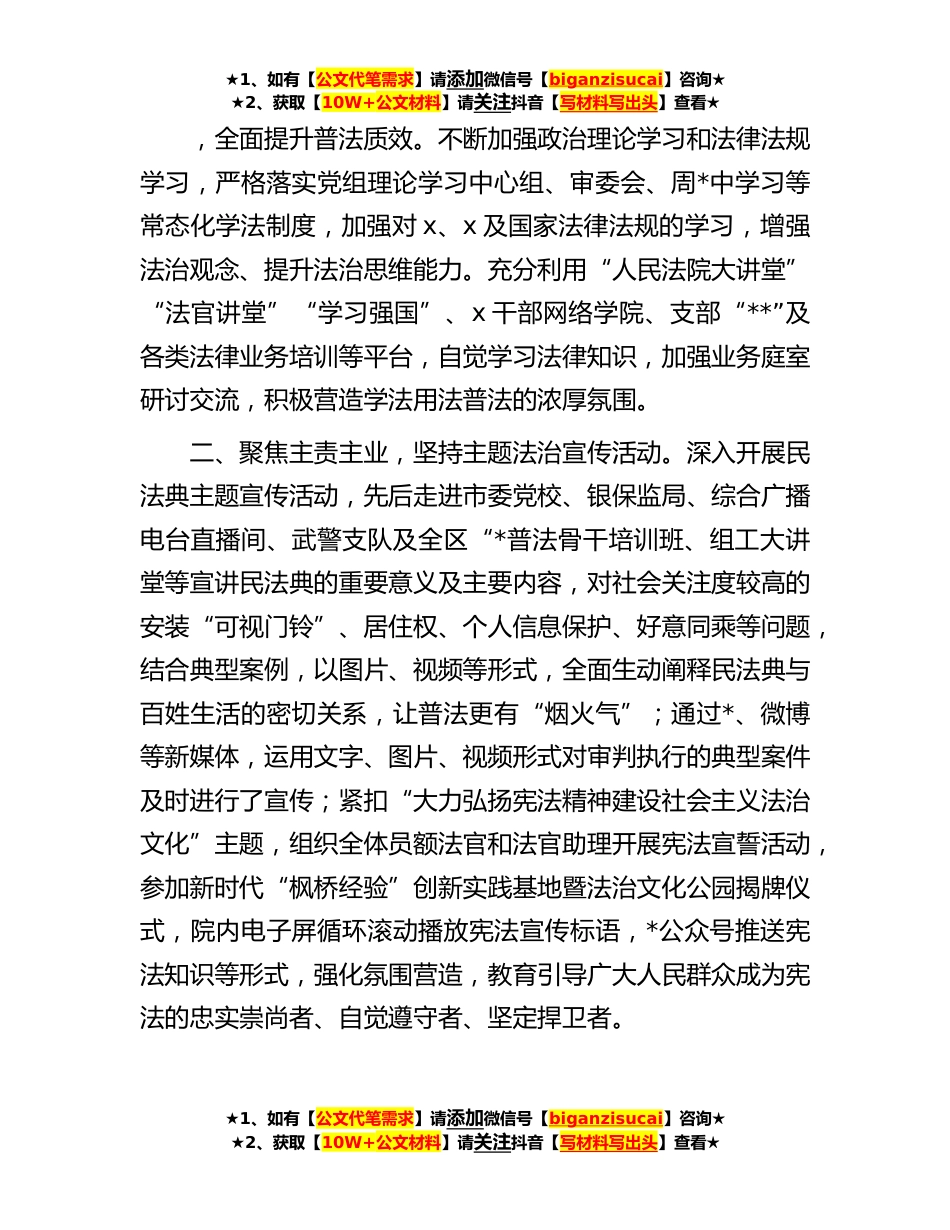 ★1、如有【公文代笔需求】请添加微信号【biganzisucai】咨询★
★2、获取【10W+公文材料】请关注抖音【写材料写出头】查看★

，全面提升普法质效。不断加强政治理论学习和法律法规学习，严格落实党组理论学习中心组、审委会、周*中学习等常态化学法制度，加强对 x、x 及国家法律法规的学习，增强法治观念、提升法治思维能力。充分利用“人民法院大讲堂”“法官讲堂”“学习强国”、x 干部网络学院、支部“**”及各类法律业务培训等平台，自觉学习法律知识，加强业务庭室研讨交流，积极营造学法用法普法的浓厚氛围。

二、聚焦主责主业，坚持主题法治宣传活动。深入开展民法典主题宣传活动，先后走进市委党校、银保监局、综合广播电台直播间、武警支队及全区“*普法骨干培训班、组工大讲堂等宣讲民法典的重要意义及主要内容，对社会关注度较高的安装“可视门铃”、居住权、个人信息保护、好意同乘等问题，结合典型案例，以图片、视频等形式，全面生动阐释民法典与百姓生活的密切关系，让普法更有“烟火气”；通过*、微博等新媒体，运用文字、图片、视频形式对审判执行的典型案件及时进行了宣传；紧扣“大力弘扬宪法精神建设社会主义法治文化”主题，组织全体员额法官和法官助理开展宪法宣誓活动，参加新时代“枫桥经验”创新实践基地暨法治文化公园揭牌仪式，院内电子屏循环滚动播放宪法宣传标语，*公众号推送宪法知识等形式，强化氛围营造，教育引导广大人民群众成为宪法的忠实崇尚者、自觉遵守者、坚定捍卫者。

★1、如有【公文代笔需求】请添加微信号【biganzisucai】咨询★
★2、获取【10W+公文材料】请关注抖音【写材料写出头】查看★